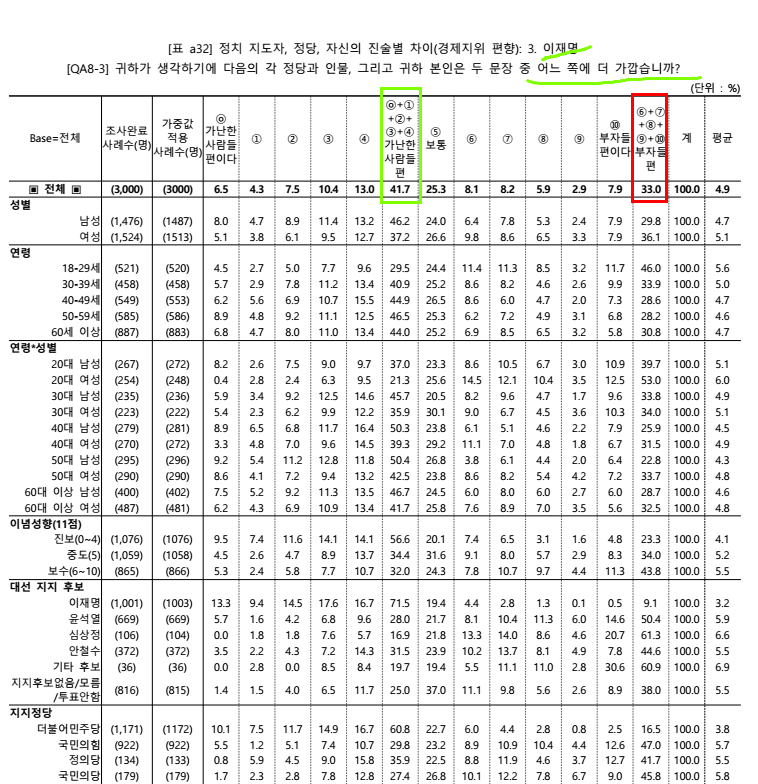 [표 a32] 정치 지도자, 정당, 자신의 진술별 차이(경제지위 편향): 3. 이재명
[QA8-3] 귀하가 생각하기에 다음의 각 정당과 인물, 그리고 귀하 본인은 두 문장 중 어느 쪽에 더 가깝습니까?

(단위 : %)

| Base=전체 | 조사완료 사례수(명) | 가중값 적용 사례수(명) | ⓪ 가난한 사람들 편이다 | ① | ② | ③ | ④ | ⓪+①+②+③+④ 가난한 사람들 편 | ⑤ 보통 | ⑥ | ⑦ | ⑧ | ⑨ | ⑩ 부자들 편이다 | ⑥+⑦+⑧+⑨+⑩ 부자들 편 | 계 | 평균 |
|---|---|---|---|---|---|---|---|---|---|---|---|---|---|---|---|---|---|
| ▣ 전체 ▣ | (3,000) | (3000) | 6.5 | 4.3 | 7.5 | 10.4 | 13.0 | 41.7 | 25.3 | 8.1 | 8.2 | 5.9 | 2.9 | 7.9 | 33.0 | 100.0 | 4.9 |
| 성별 | | | | | | | | | | | | | | | | | |
| 남성 | (1,476) | (1487) | 8.0 | 4.7 | 8.9 | 11.4 | 13.2 | 46.2 | 24.0 | 6.4 | 7.8 | 5.3 | 2.4 | 7.9 | 29.8 | 100.0 | 4.7 |
| 여성 | (1,524) | (1513) | 5.1 | 3.8 | 6.1 | 9.5 | 12.7 | 37.2 | 26.6 | 9.8 | 8.6 | 6.5 | 3.3 | 7.9 | 36.1 | 100.0 | 5.1 |
| 연령 | | | | | | | | | | | | | | | | | |
| 18-29세 | (521) | (520) | 4.5 | 2.7 | 5.0 | 7.7 | 9.6 | 29.5 | 24.4 | 11.4 | 11.3 | 8.5 | 3.2 | 11.7 | 46.0 | 100.0 | 5.6 |
| 30-39세 | (458) | (458) | 5.7 | 2.9 | 7.8 | 11.2 | 13.4 | 40.9 | 25.2 | 8.6 | 8.2 | 4.6 | 2.6 | 9.9 | 33.9 | 100.0 | 5.0 |
| 40-49세 | (549) | (553) | 6.2 | 5.6 | 6.9 | 10.7 | 15.5 | 44.9 | 26.5 | 8.6 | 6.0 | 4.7 | 2.0 | 7.3 | 28.6 | 100.0 | 4.7 |
| 50-59세 | (585) | (586) | 8.9 | 4.8 | 9.2 | 11.1 | 12.5 | 46.5 | 25.3 | 6.2 | 7.2 | 4.9 | 3.1 | 6.8 | 28.2 | 100.0 | 4.6 |
| 60세 이상 | (887) | (883) | 6.8 | 4.7 | 8.0 | 11.0 | 13.4 | 44.0 | 25.2 | 6.9 | 8.5 | 6.5 | 3.2 | 5.8 | 30.8 | 100.0 | 4.7 |
| 연령*성별 | | | | | | | | | | | | | | | | | |
| 20대 남성 | (267) | (272) | 8.2 | 2.6 | 7.5 | 9.0 | 9.7 | 37.0 | 23.3 | 8.6 | 10.5 | 6.7 | 3.0 | 10.9 | 39.7 | 100.0 | 5.1 |
| 20대 여성 | (254) | (248) | 0.4 | 2.8 | 2.4 | 6.3 | 9.5 | 21.3 | 25.6 | 14.5 | 12.1 | 10.4 | 3.5 | 12.5 | 53.0 | 100.0 | 6.0 |
| 30대 남성 | (235) | (236) | 5.9 | 3.4 | 9.2 | 12.5 | 14.6 | 45.7 | 20.5 | 8.2 | 9.6 | 4.7 | 1.7 | 9.6 | 33.8 | 100.0 | 4.9 |
| 30대 여성 | (223) | (222) | 5.4 | 2.3 | 6.2 | 9.9 | 12.2 | 35.9 | 30.1 | 9.0 | 6.7 | 4.5 | 3.6 | 10.3 | 34.0 | 100.0 | 5.1 |
| 40대 남성 | (279) | (281) | 8.9 | 6.5 | 6.8 | 11.7 | 16.4 | 50.3 | 23.8 | 6.1 | 5.1 | 4.6 | 2.2 | 7.9 | 25.9 | 100.0 | 4.5 |
| 40대 여성 | (270) | (272) | 3.3 | 4.8 | 7.0 | 9.6 | 14.5 | 39.3 | 29.2 | 11.1 | 7.0 | 4.8 | 1.8 | 6.7 | 31.5 | 100.0 | 4.9 |
| 50대 남성 | (295) | (296) | 9.2 | 5.4 | 11.2 | 12.8 | 11.8 | 50.4 | 26.8 | 3.8 | 6.1 | 4.4 | 2.0 | 6.4 | 22.8 | 100.0 | 4.3 |
| 50대 여성 | (290) | (290) | 8.6 | 4.1 | 7.2 | 9.4 | 13.2 | 42.5 | 23.8 | 8.6 | 8.2 | 5.4 | 4.2 | 7.2 | 33.7 | 100.0 | 4.8 |
| 60대 이상 남성 | (400) | (402) | 7.5 | 5.2 | 9.2 | 11.3 | 13.5 | 46.7 | 24.5 | 6.0 | 8.0 | 6.0 | 2.7 | 6.0 | 28.7 | 100.0 | 4.6 |
| 60대 이상 여성 | (487) | (481) | 6.2 | 4.3 | 6.9 | 10.9 | 13.4 | 41.7 | 25.8 | 7.6 | 8.9 | 7.0 | 3.5 | 5.6 | 32.5 | 100.0 | 4.8 |
| 이념성향(11점) | | | | | | | | | | | | | | | | | |
| 진보(0~4) | (1,076) | (1076) | 9.5 | 7.4 | 11.6 | 14.1 | 14.1 | 56.6 | 20.1 | 7.4 | 6.5 | 3.1 | 1.6 | 4.8 | 23.3 | 100.0 | 4.1 |
| 중도(5) | (1,059) | (1058) | 4.5 | 2.6 | 4.7 | 8.9 | 13.7 | 34.4 | 31.6 | 9.1 | 8.0 | 5.7 | 2.9 | 8.3 | 34.0 | 100.0 | 5.2 |
| 보수(6~10) | (865) | (866) | 5.3 | 2.4 | 5.8 | 7.7 | 10.7 | 32.0 | 24.3 | 7.8 | 10.7 | 9.7 | 4.4 | 11.3 | 43.8 | 100.0 | 5.5 |
| 대선 지지 후보 | | | | | | | | | | | | | | | | | |
| 이재명 | (1,001) | (1003) | 13.3 | 9.4 | 14.5 | 17.6 | 16.7 | 71.5 | 19.4 | 4.4 | 2.8 | 1.3 | 0.1 | 0.5 | 9.1 | 100.0 | 3.2 |
| 윤석열 | (669) | (669) | 5.7 | 1.6 | 4.2 | 6.8 | 9.6 | 28.0 | 21.7 | 8.1 | 10.4 | 11.3 | 6.0 | 14.6 | 50.4 | 100.0 | 5.9 |
| 심상정 | (106) | (104) | 0.0 | 1.8 | 1.8 | 7.6 | 5.7 | 16.9 | 21.8 | 13.3 | 14.0 | 8.6 | 4.6 | 20.7 | 61.3 | 100.0 | 6.6 |
| 안철수 | (372) | (372) | 3.5 | 2.2 | 4.3 | 7.2 | 14.3 | 31.5 | 23.9 | 10.2 | 13.7 | 8.1 | 4.9 | 7.8 | 44.6 | 100.0 | 5.5 |
| 기타 후보 | (36) | (36) | 0.0 | 2.8 | 0.0 | 8.5 | 8.4 | 19.7 | 19.4 | 5.5 | 11.1 | 11.0 | 2.8 | 30.6 | 60.9 | 100.0 | 6.9 |
| 지지후보없음/모름/투표안함 | (816) | (815) | 1.4 | 1.5 | 4.0 | 6.5 | 11.7 | 25.0 | 37.0 | 11.1 | 9.8 | 5.6 | 2.6 | 8.9 | 38.0 | 100.0 | 5.5 |
| 지지정당 | | | | | | | | | | | | | | | | | |
| 더불어민주당 | (1,171) | (1172) | 10.1 | 7.5 | 11.7 | 14.9 | 16.7 | 60.8 | 22.7 | 6.0 | 4.4 | 2.8 | 0.8 | 2.5 | 16.5 | 100.0 | 3.8 |
| 국민의힘 | (922) | (922) | 5.5 | 1.2 | 5.1 | 7.4 | 10.7 | 29.8 | 23.2 | 8.9 | 10.9 | 10.4 | 4.4 | 12.6 | 47.0 | 100.0 | 5.7 |
| 정의당 | (134) | (133) | 0.8 | 5.9 | 4.5 | 9.0 | 15.8 | 35.9 | 22.5 | 8.8 | 11.9 | 4.6 | 3.7 | 12.7 | 41.7 | 100.0 | 5.5 |
| 국민의당 | (179) | (179) | 1.7 | 2.3 | 2.8 | 7.8 | 12.8 | 27.4 | 26.8 | 10.1 | 12.2 | 7.8 | 6.7 | 9.0 | 45.8 | 100.0 | 5.8 |